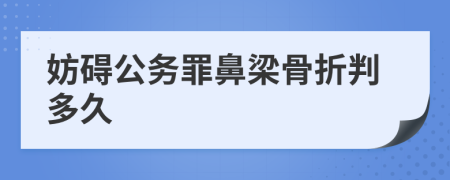 妨碍公务罪鼻梁骨折判多久